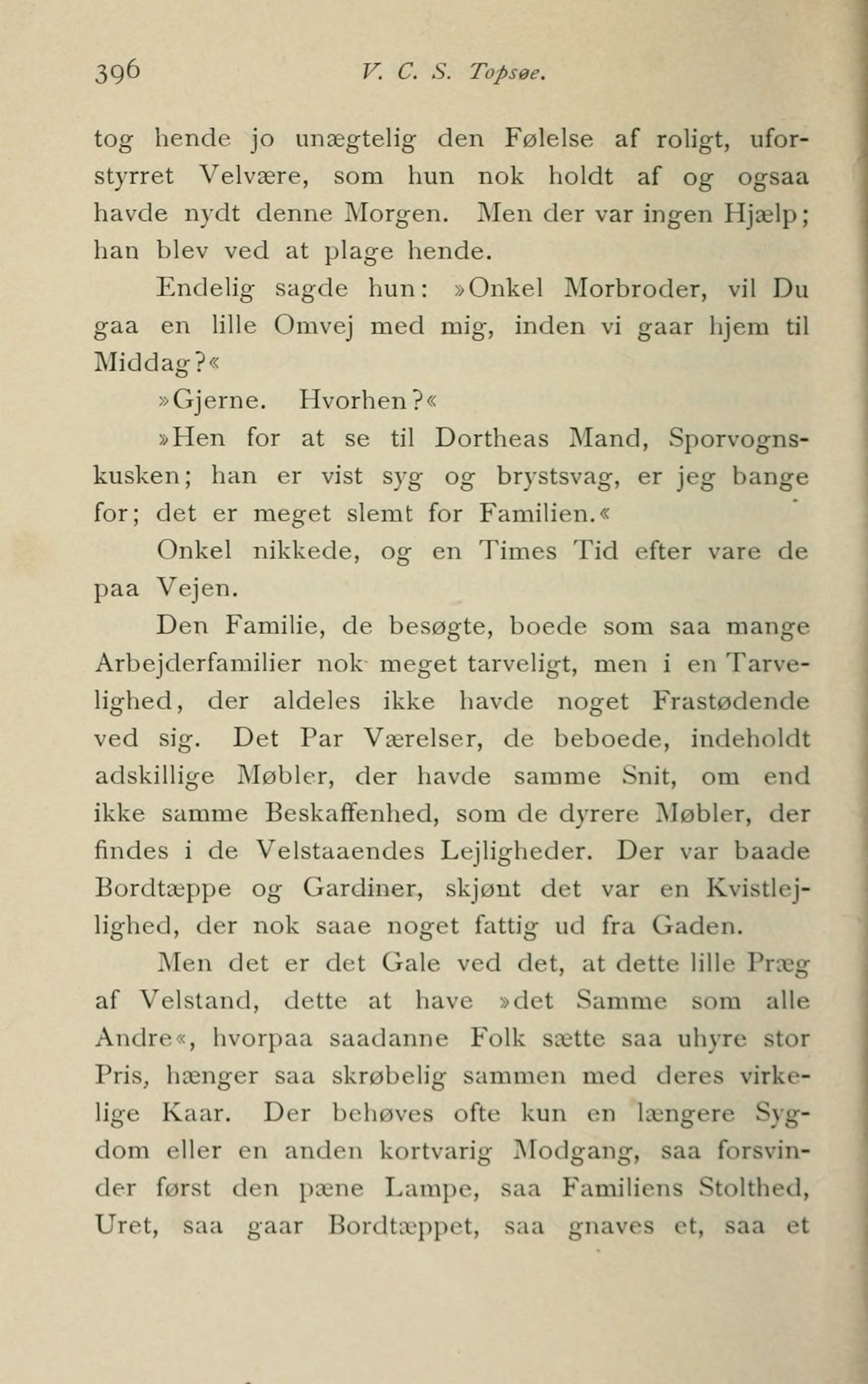 396 V. C. S. Topsøe.

tog hende jo unægtelig den Følelse af roligt, uforstyrret Velvære, som hun nok holdt af og ogsaa havde nydt denne Morgen. Men der var ingen Hjælp; han blev ved at plage hende.

Endelig sagde hun: »Onkel Morbroder, vil Du gaa en lille Omvej med mig, inden vi gaar hjem til Middag?«

»Gjerne. Hvorhen?«

»Hen for at se til Dortheas Mand, Sporvognskusken; han er vist syg og brystsvag, er jeg bange for; det er meget slemt for Familien.«

Onkel nikkede, og en Times Tid efter vare de paa Vejen.

Den Familie, de besøgte, boede som saa mange Arbejderfamilier nok meget tarveligt, men i en Tarvelighed, der aldeles ikke havde noget Frastødende ved sig. Det Par Værelser, de beboede, indeholdt adskillige Møbler, der havde samme Snit, om end ikke samme Beskaffenhed, som de dyrere Møbler, der findes i de Velstaaendes Lejligheder. Der var baade Bordtæppe og Gardiner, skjønt det var en Kvistlejlighed, der nok saae noget fattig ud fra Gaden.

Men det er det Gale ved det, at dette lille Præg af Velstand, dette at have »det Samme som alle Andre«, hvorpaa saadanne Folk sætte saa uhyre stor Pris, hænger saa skrøbelig sammen med deres virkelige Kaar. Der behøves ofte kun en længere Sygdom eller en anden kortvarig Modgang, saa forsvinder først den pæne Lampe, saa Familiens Stolthed, Uret, saa gaar Bordtæppet, saa gnaves et, saa et